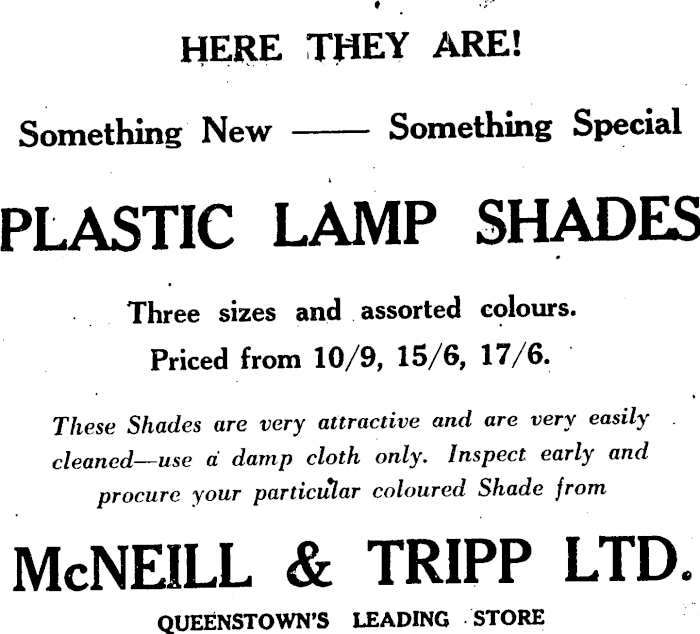 HERE THEY ARE!

Something New —— Something Special

PLASTIC LAMP SHADES

Three sizes and assorted colours.
Priced from 10/9, 15/6, 17/6.

These Shades are very attractive and are very easily cleaned—use a damp cloth only. Inspect early and procure your particular coloured Shade from

McNEILL & TRIPP LTD.

QUEENSTOWN'S LEADING STORE